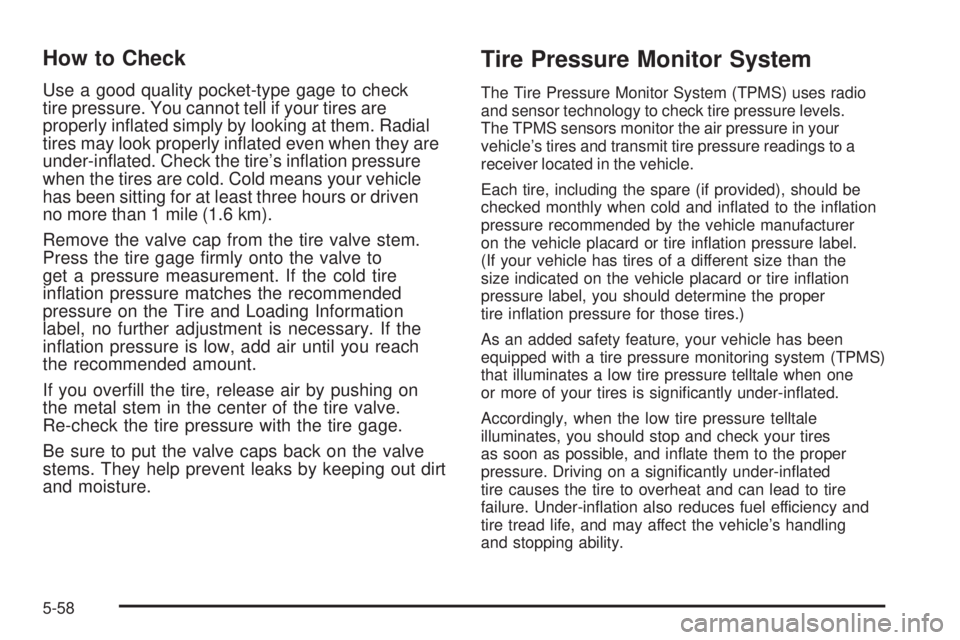 How to Check

Use a good quality pocket-type gage to check tire pressure. You cannot tell if your tires are properly inflated simply by looking at them. Radial tires may look properly inflated even when they are under-inflated. Check the tire's inflation pressure when the tires are cold. Cold means your vehicle has been sitting for at least three hours or driven no more than 1 mile (1.6 km).

Remove the valve cap from the tire valve stem. Press the tire gage firmly onto the valve to get a pressure measurement. If the cold tire inflation pressure matches the recommended pressure on the Tire and Loading Information label, no further adjustment is necessary. If the inflation pressure is low, add air until you reach the recommended amount.

If you overfill the tire, release air by pushing on the metal stem in the center of the tire valve. Re-check the tire pressure with the tire gage.

Be sure to put the valve caps back on the valve stems. They help prevent leaks by keeping out dirt and moisture.

Tire Pressure Monitor System

The Tire Pressure Monitor System (TPMS) uses radio and sensor technology to check tire pressure levels. The TPMS sensors monitor the air pressure in your vehicle's tires and transmit tire pressure readings to a receiver located in the vehicle.

Each tire, including the spare (if provided), should be checked monthly when cold and inflated to the inflation pressure recommended by the vehicle manufacturer on the vehicle placard or tire inflation pressure label. (If your vehicle has tires of a different size than the size indicated on the vehicle placard or tire inflation pressure label, you should determine the proper tire inflation pressure for those tires.)

As an added safety feature, your vehicle has been equipped with a tire pressure monitoring system (TPMS) that illuminates a low tire pressure telltale when one or more of your tires is significantly under-inflated.

Accordingly, when the low tire pressure telltale illuminates, you should stop and check your tires as soon as possible, and inflate them to the proper pressure. Driving on a significantly under-inflated tire causes the tire to overheat and can lead to tire failure. Under-inflation also reduces fuel efficiency and tire tread life, and may affect the vehicle's handling and stopping ability.

5-58

carmanualsonline.info